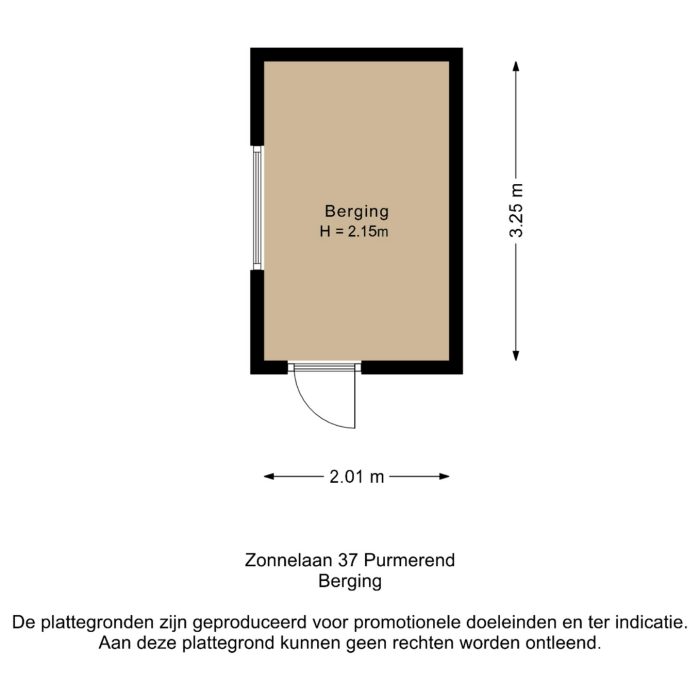 Berging
H = 2.15m

3.25 m

2.01 m

Zonnelaan 37 Purmerend
Berging

De plattegronden zijn geproduceerd voor promotionele doeleinden en ter indicatie. Aan deze plattegrond kunnen geen rechten worden ontleend.